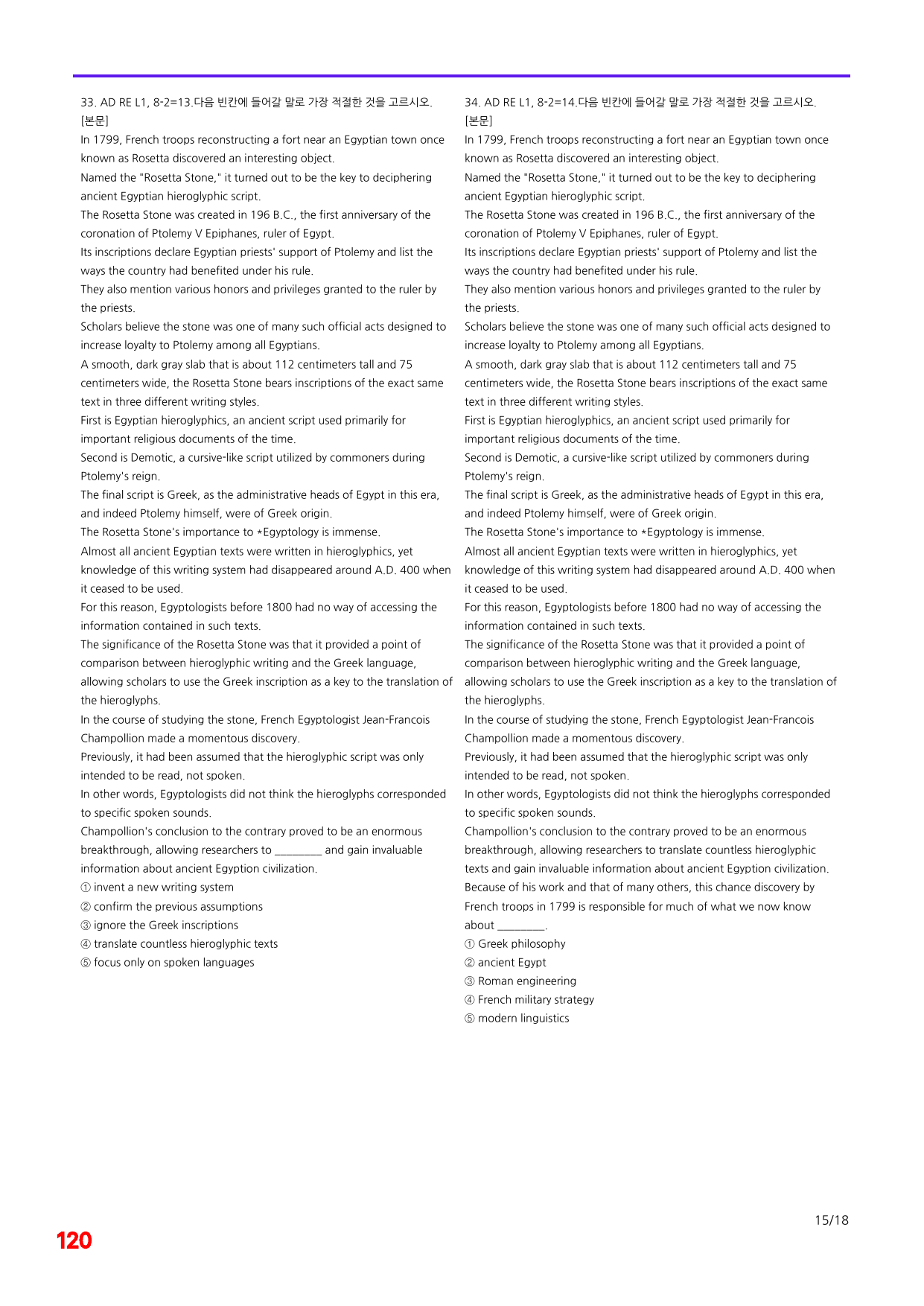 33. AD RE L1, 8-2=13.다음 빈칸에 들어갈 말로 가장 적절한 것을 고르시오.
[본문]

In 1799, French troops reconstructing a fort near an Egyptian town once known as Rosetta discovered an interesting object.

Named the "Rosetta Stone," it turned out to be the key to deciphering ancient Egyptian hieroglyphic script.

The Rosetta Stone was created in 196 B.C., the first anniversary of the coronation of Ptolemy V Epiphanes, ruler of Egypt.

Its inscriptions declare Egyptian priests' support of Ptolemy and list the ways the country had benefited under his rule.

They also mention various honors and privileges granted to the ruler by the priests.

Scholars believe the stone was one of many such official acts designed to increase loyalty to Ptolemy among all Egyptians.

A smooth, dark gray slab that is about 112 centimeters tall and 75 centimeters wide, the Rosetta Stone bears inscriptions of the exact same text in three different writing styles.

First is Egyptian hieroglyphics, an ancient script used primarily for important religious documents of the time.

Second is Demotic, a cursive-like script utilized by commoners during Ptolemy's reign.

The final script is Greek, as the administrative heads of Egypt in this era, and indeed Ptolemy himself, were of Greek origin.

The Rosetta Stone's importance to *Egyptology is immense.

Almost all ancient Egyptian texts were written in hieroglyphics, yet knowledge of this writing system had disappeared around A.D. 400 when it ceased to be used.

For this reason, Egyptologists before 1800 had no way of accessing the information contained in such texts.

The significance of the Rosetta Stone was that it provided a point of comparison between hieroglyphic writing and the Greek language, allowing scholars to use the Greek inscription as a key to the translation of the hieroglyphs.

In the course of studying the stone, French Egyptologist Jean-Francois Champollion made a momentous discovery.

Previously, it had been assumed that the hieroglyphic script was only intended to be read, not spoken.

In other words, Egyptologists did not think the hieroglyphs corresponded to specific spoken sounds.

Champollion's conclusion to the contrary proved to be an enormous breakthrough, allowing researchers to ____ and gain invaluable information about ancient Egyption civilization.

① invent a new writing system
② confirm the previous assumptions
③ ignore the Greek inscriptions
④ translate countless hieroglyphic texts
⑤ focus only on spoken languages

34. AD RE L1, 8-2=14.다음 빈칸에 들어갈 말로 가장 적절한 것을 고르시오.
[본문]

In 1799, French troops reconstructing a fort near an Egyptian town once known as Rosetta discovered an interesting object.

Named the "Rosetta Stone," it turned out to be the key to deciphering ancient Egyptian hieroglyphic script.

The Rosetta Stone was created in 196 B.C., the first anniversary of the coronation of Ptolemy V Epiphanes, ruler of Egypt.

Its inscriptions declare Egyptian priests' support of Ptolemy and list the ways the country had benefited under his rule.

They also mention various honors and privileges granted to the ruler by the priests.

Scholars believe the stone was one of many such official acts designed to increase loyalty to Ptolemy among all Egyptians.

A smooth, dark gray slab that is about 112 centimeters tall and 75 centimeters wide, the Rosetta Stone bears inscriptions of the exact same text in three different writing styles.

First is Egyptian hieroglyphics, an ancient script used primarily for important religious documents of the time.

Second is Demotic, a cursive-like script utilized by commoners during Ptolemy's reign.

The final script is Greek, as the administrative heads of Egypt in this era, and indeed Ptolemy himself, were of Greek origin.

The Rosetta Stone's importance to *Egyptology is immense.

Almost all ancient Egyptian texts were written in hieroglyphics, yet knowledge of this writing system had disappeared around A.D. 400 when it ceased to be used.

For this reason, Egyptologists before 1800 had no way of accessing the information contained in such texts.

The significance of the Rosetta Stone was that it provided a point of comparison between hieroglyphic writing and the Greek language, allowing scholars to use the Greek inscription as a key to the translation of the hieroglyphs.

In the course of studying the stone, French Egyptologist Jean-Francois Champollion made a momentous discovery.

Previously, it had been assumed that the hieroglyphic script was only intended to be read, not spoken.

In other words, Egyptologists did not think the hieroglyphs corresponded to specific spoken sounds.

Champollion's conclusion to the contrary proved to be an enormous breakthrough, allowing researchers to translate countless hieroglyphic texts and gain invaluable information about ancient Egyption civilization.

Because of his work and that of many others, this chance discovery by French troops in 1799 is responsible for much of what we now know about ____.

① Greek philosophy
② ancient Egypt
③ Roman engineering
④ French military strategy
⑤ modern linguistics

15/18

120